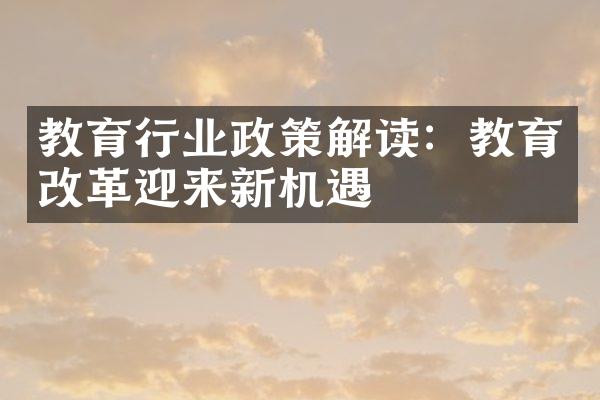 教育行业政策解读：教育改革迎来新机遇